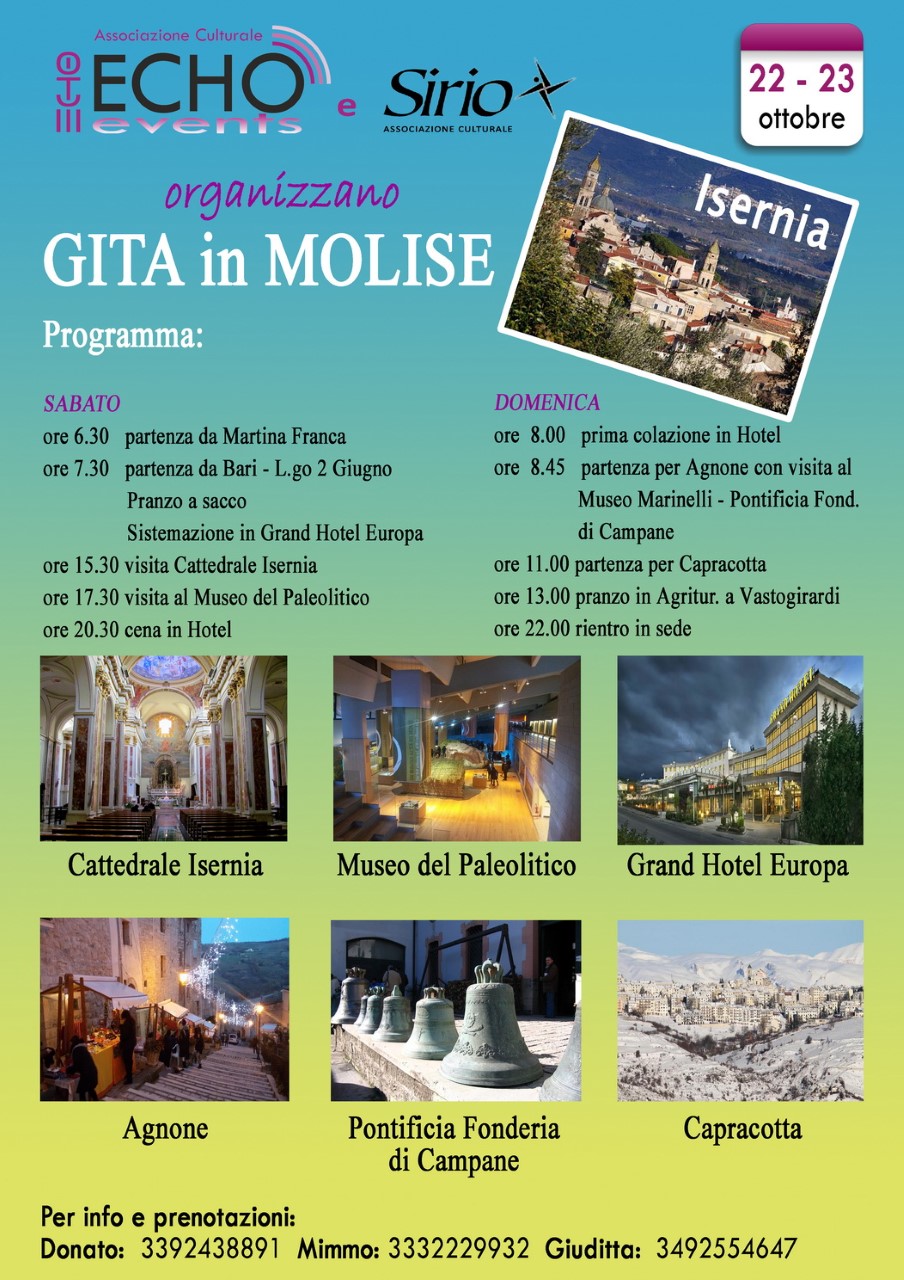 Associazione Culturale
ECHO events e Sirio
ASSOCIAZIONE CULTURALE

22 - 23 ottobre

organizzano
GITA in MOLISE

Isernia

Programma:

SABATO
ore 6.30 partenza da Martina Franca
ore 7.30 partenza da Bari - L.go 2 Giugno
Pranzo a sacco
Sistemazione in Grand Hotel Europa
ore 15.30 visita Cattedrale Isernia
ore 17.30 visita al Museo del Paleolitico
ore 20.30 cena in Hotel

DOMENICA
ore 8.00 prima colazione in Hotel
ore 8.45 partenza per Agnone con visita al Museo Marinelli - Pontificia Fond. di Campane
ore 11.00 partenza per Capracotta
ore 13.00 pranzo in Agritur. a Vastogirardi
ore 22.00 rientro in sede

Cattedrale Isernia
Museo del Paleolitico
Grand Hotel Europa
Agnone
Pontificia Fonderia di Campane
Capracotta

Per info e prenotazioni:
Donato: 3392438891 Mimmo: 3332229932 Giuditta: 3492554647